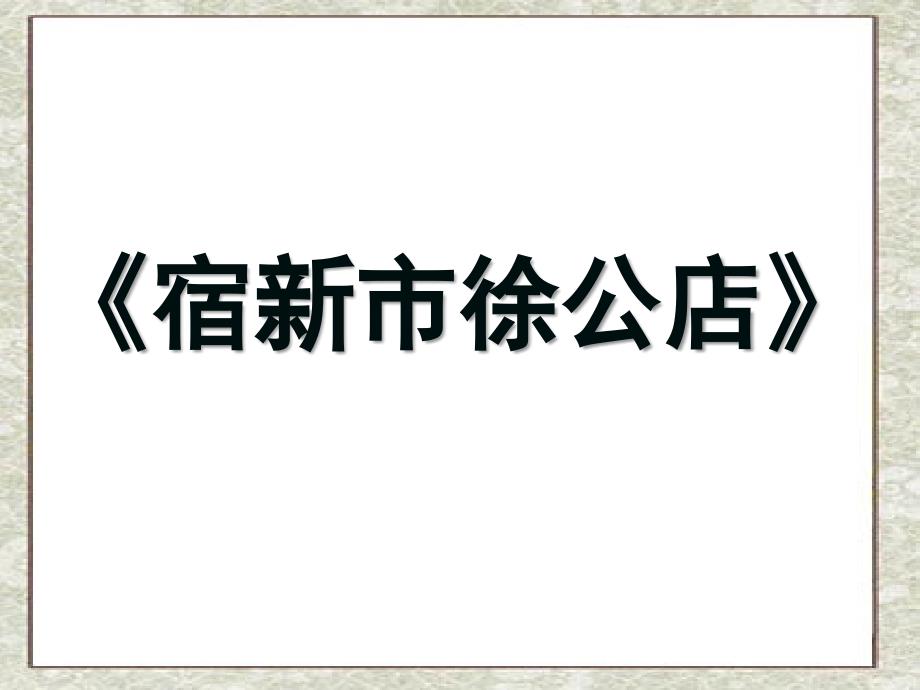 《宿新市徐公店》